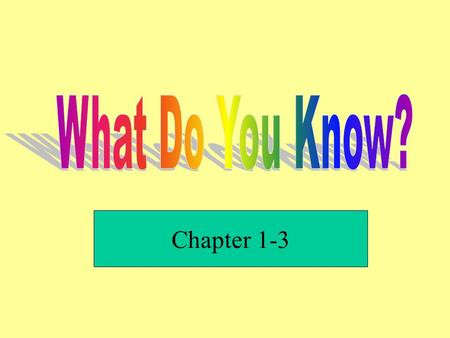 What Do You Know?

Chapter 1-3